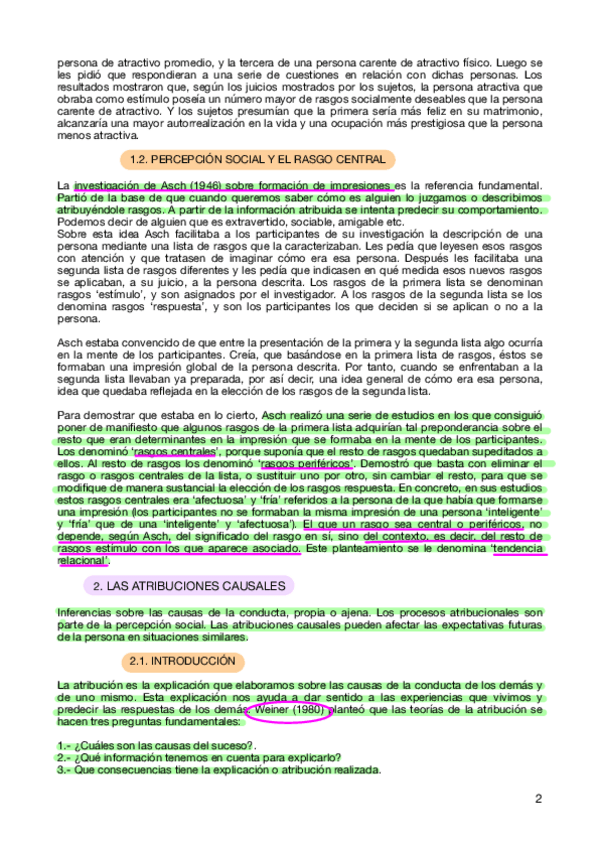 persona de atractivo promedio, y la tercera de una persona carente de atractivo físico. Luego se les pidió que respondieran a una serie de cuestiones en relación con dichas personas. Los resultados mostraron que, según los juicios mostrados por los sujetos, la persona atractiva que obraba como estímulo poseía un número mayor de rasgos socialmente deseables que la persona carente de atractivo. Y los sujetos presumían que la primera sería más feliz en su matrimonio, alcanzaría una mayor autorrealización en la vida y una ocupación más prestigiosa que la persona menos atractiva.

1.2. PERCEPCIÓN SOCIAL Y EL RASGO CENTRAL

La investigación de Asch (1946) sobre formación de impresiones es la referencia fundamental. Partió de la base de que cuando queremos saber cómo es alguien lo juzgamos o describimos atribuyéndole rasgos. A partir de la información atribuida se intenta predecir su comportamiento. Podemos decir de alguien que es extravertido, sociable, amigable etc.
Sobre esta idea Asch facilitaba a los participantes de su investigación la descripción de una persona mediante una lista de rasgos que la caracterizaban. Les pedía que leyesen esos rasgos con atención y que tratasen de imaginar cómo era esa persona. Después les facilitaba una segunda lista de rasgos diferentes y les pedía que indicasen en qué medida esos nuevos rasgos se aplicaban, a su juicio, a la persona descrita. Los rasgos de la primera lista se denominan rasgos 'estímulo', y son asignados por el investigador. A los rasgos de la segunda lista se los denomina rasgos 'respuesta', y son los participantes los que deciden si se aplican o no a la persona.

Asch estaba convencido de que entre la presentación de la primera y la segunda lista algo ocurría en la mente de los participantes. Creía, que basándose en la primera lista de rasgos, éstos se formaban una impresión global de la persona descrita. Por tanto, cuando se enfrentaban a la segunda lista llevaban ya preparada, por así decir, una idea general de cómo era esa persona, idea que quedaba reflejada en la elección de los rasgos de la segunda lista.

Para demostrar que estaba en lo cierto, Asch realizó una serie de estudios en los que consiguió poner de manifiesto que algunos rasgos de la primera lista adquirían tal preponderancia sobre el resto que eran determinantes en la impresión que se formaba en la mente de los participantes. Los denominó 'rasgos centrales', porque suponía que el resto de rasgos quedaban supeditados a ellos. Al resto de rasgos los denominó 'rasgos periféricos'. Demostró que basta con eliminar el rasgo o rasgos centrales de la lista, o sustituir uno por otro, sin cambiar el resto, para que se modifique de manera sustancial la elección de los rasgos respuesta. En concreto, en sus estudios estos rasgos centrales era 'afectuosa' y 'fría' referidos a la persona de la que había que formarse una impresión (los participantes no se formaban la misma impresión de una persona 'inteligente' y 'fría' que de una 'inteligente' y 'afectuosa'). El que un rasgo sea central o periféricos, no depende, según Asch, del significado del rasgo en sí, sino del contexto, es decir, del resto de rasgos estímulo con los que aparece asociado. Este planteamiento se le denomina 'tendencia relacional'.

2. LAS ATRIBUCIONES CAUSALES

Inferencias sobre las causas de la conducta, propia o ajena. Los procesos atribucionales son parte de la percepción social. Las atribuciones causales pueden afectar las expectativas futuras de la persona en situaciones similares.

2.1. INTRODUCCIÓN

La atribución es la explicación que elaboramos sobre las causas de la conducta de los demás y de uno mismo. Esta explicación nos ayuda a dar sentido a las experiencias que vivimos y predecir las respuestas de los demás. Weiner (1980) planteó que las teorías de la atribución se hacen tres preguntas fundamentales:

1.- ¿Cuáles son las causas del suceso?.
2.- ¿Qué información tenemos en cuenta para explicarlo?
3.- Que consecuencias tiene la explicación o atribución realizada.

2